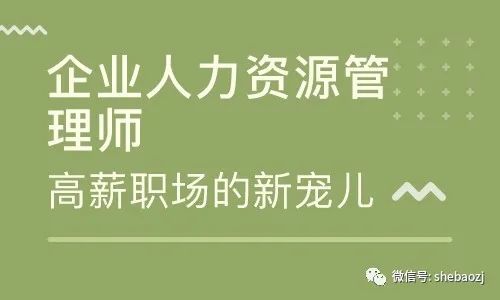 企业人力资源管理师

高薪职场的新宠儿

微信号: shebaozj